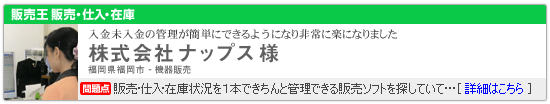 販売王 販売・仕入・在庫

入金未入金の管理が簡単にできるようになり非常に楽になりました

株式会社 ナップス 様

福岡県福岡市 - 機器販売

問題点 販売・仕入・在庫状況を1本できちんと管理できる販売ソフトを探していて…[ 詳細はこちら ]